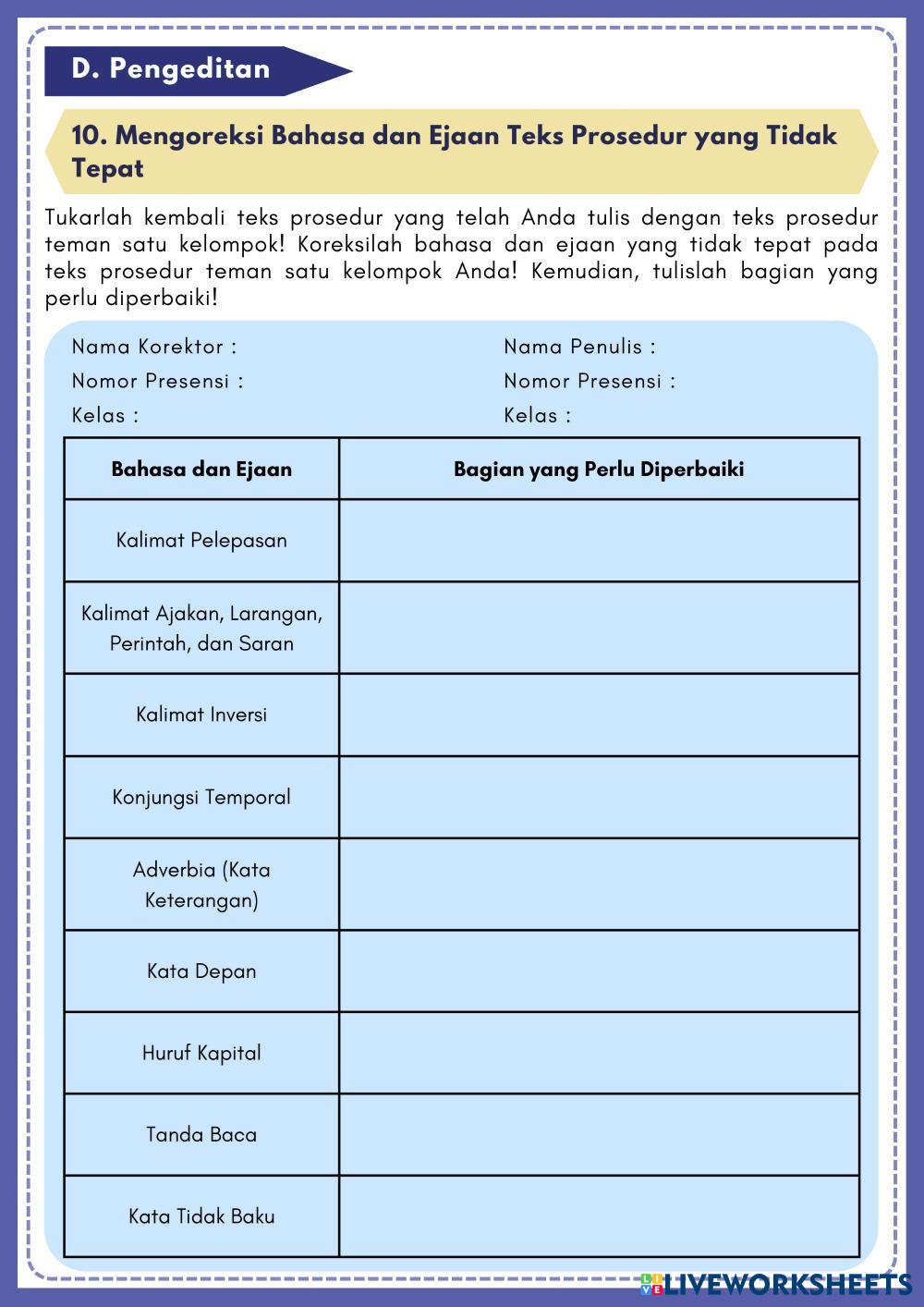 D. Pengeditan

10. Mengoreksi Bahasa dan Ejaan Teks Prosedur yang Tidak Tepat

Tukarlah kembali teks prosedur yang telah Anda tulis dengan teks prosedur teman satu kelompok! Koreksilah bahasa dan ejaan yang tidak tepat pada teks prosedur teman satu kelompok Anda! Kemudian, tulislah bagian yang perlu diperbaiki!

Nama Korektor :
Nomor Presensi :
Kelas :

Nama Penulis :
Nomor Presensi :
Kelas :

| Bahasa dan Ejaan | Bagian yang Perlu Diperbaiki |
|---|---|
| Kalimat Pelepasan | |
| Kalimat Ajakan, Larangan, Perintah, dan Saran | |
| Kalimat Inversi | |
| Konjungsi Temporal | |
| Adverbia (Kata Keterangan) | |
| Kata Depan | |
| Huruf Kapital | |
| Tanda Baca | |
| Kata Tidak Baku | |

LIVEWORKSHEETS